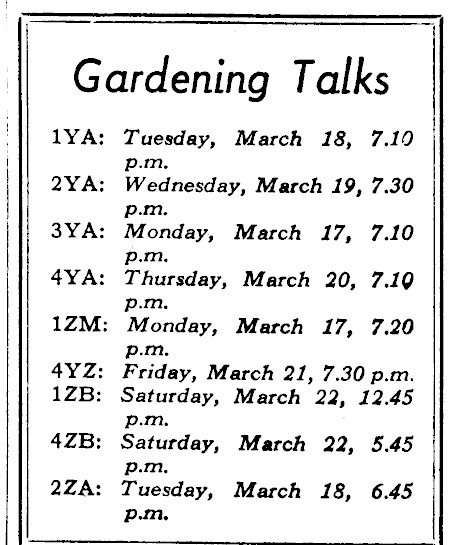 Gardening Talks

1YA: Tuesday, March 18, 7.10 p.m.
2YA: Wednesday, March 19, 7.30 p.m.
3YA: Monday, March 17, 7.10 p.m.
4YA: Thursday, March 20, 7.10 p.m.
1ZM: Monday, March 17, 7.20 p.m.
4YZ: Friday, March 21, 7.30 p.m.
1ZB: Saturday, March 22, 12.45 p.m.
4ZB: Saturday, March 22, 5.45 p.m.
2ZA: Tuesday, March 18, 6.45 p.m.